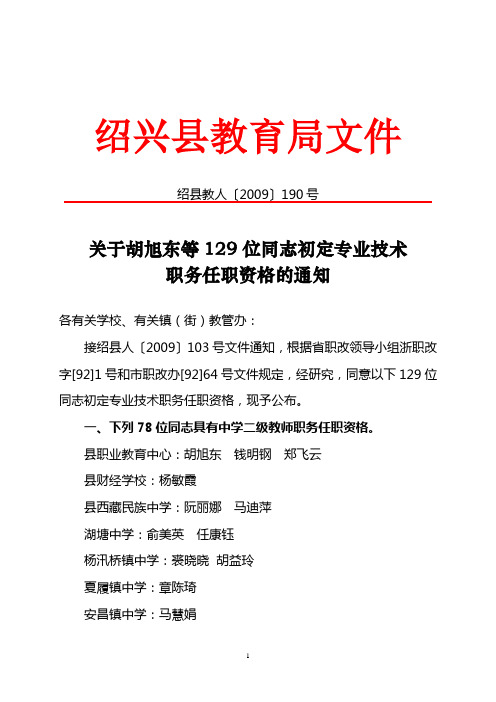 绍兴县教育局文件

绍县教人〔2009〕190号

关于胡旭东等129位同志初定专业技术职务任职资格的通知

各有关学校、有关镇（街）教管办：

接绍县人〔2009〕103号文件通知，根据省职改领导小组浙职改字[92]1号和市职改办[92]64号文件规定，经研究，同意以下129位同志初定专业技术职务任职资格，现予公布。

一、下列78位同志具有中学二级教师职务任职资格。

县职业教育中心：胡旭东　钱明钢　郑飞云

县财经学校：杨敏霞

县西藏民族中学：阮丽娜　马迪萍

湖塘中学：俞美英　任康钰

杨汛桥镇中学：裘晓晓　胡益玲

夏履镇中学：章陈琦

安昌镇中学：马慧娟

1